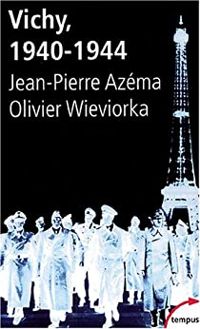 Vichy, 1940-1944
Jean-Pierre Azéma
Olivier Wieviorka

tempus